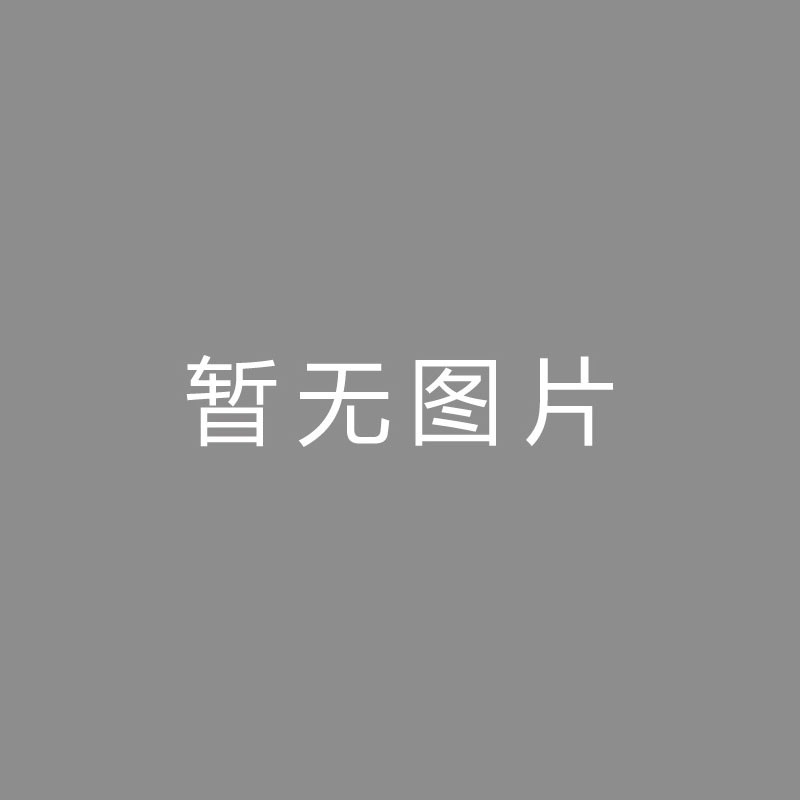 暂无图片